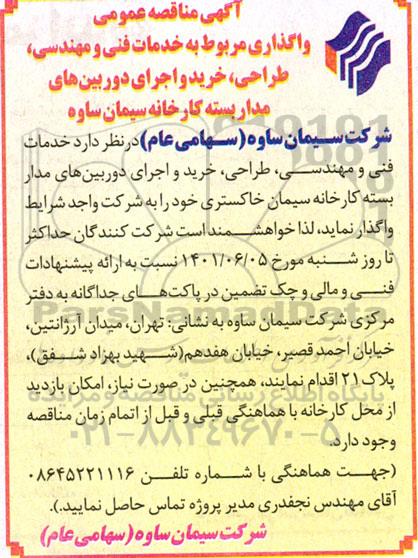 آگهی مناقصه عمومی
واگذاری مربوط به خدمات فنی و مهندسی، طراحی، خرید و اجرای دوربین‌های مدار بسته کارخانه سیمان ساوه

شرکت سیمان ساوه (سهامی عام) در نظر دارد خدمات فنی و مهندسی، طراحی، خرید و اجرای دوربین‌های مدار بسته کارخانه سیمان خاکستری خود را به شرکت واجد شرایط واگذار نماید، لذا خواهشمند است شرکت کنندگان حداکثر تا روز شنبه مورخ ۱۴۰۱/۰۶/۰۵ نسبت به ارائه پیشنهادات فنی و مالی و چک تضمین در پاکت‌های جداگانه به دفتر مرکزی شرکت سیمان ساوه به نشانی: تهران، میدان آرژانتین، خیابان احمد قصیر، خیابان هفدهم (شهید بهزاد شفق)، پلاک ۲۱ اقدام نمایند، همچنین در صورت نیاز، امکان بازدید از محل کارخانه با هماهنگی قبلی و قبل از اتمام زمان مناقصه وجود دارد.

(جهت هماهنگی با شماره تلفن ۰۸۶۴۵۲۲۱۱۱۶ آقای مهندس نجفدری مدیر پروژه تماس حاصل نمایید.).

شرکت سیمان ساوه (سهامی عام)

ParsNamadData
پایگاه اطلاع رسانی مناقصه و مزایده
۰۲۱-۸۸۳۴۹۶۷۰-۵